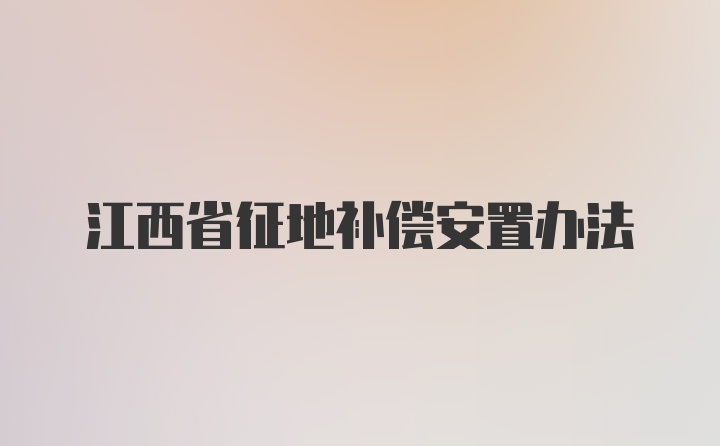 江西省征地补偿安置办法